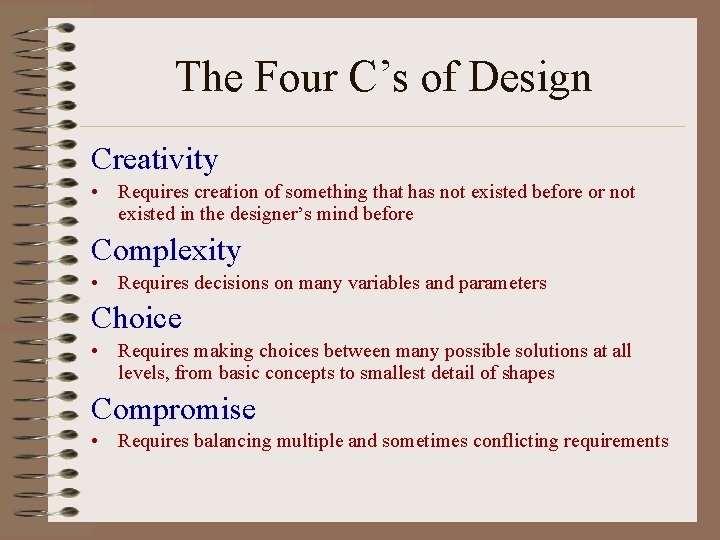 The Four C’s of Design

Creativity

• Requires creation of something that has not existed before or not existed in the designer’s mind before

Complexity

• Requires decisions on many variables and parameters

Choice

• Requires making choices between many possible solutions at all levels, from basic concepts to smallest detail of shapes

Compromise

• Requires balancing multiple and sometimes conflicting requirements